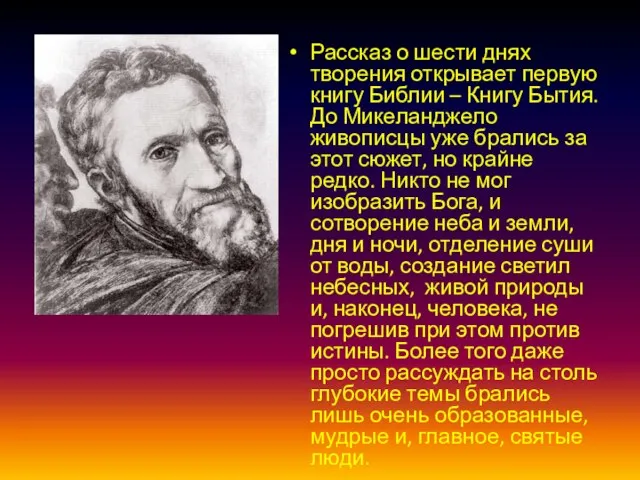 • Рассказ о шести днях творения открывает первую книгу Библии – Книгу Бытия. До Микеланджело живописцы уже брались за этот сюжет, но крайне редко. Никто не мог изобразить Бога, и сотворение неба и земли, дня и ночи, отделение суши от воды, создание светил небесных,  живой природы и, наконец, человека, не погрешив при этом против истины. Более того даже просто рассуждать на столь глубокие темы брались лишь очень образованные, мудрые и, главное, святые люди.